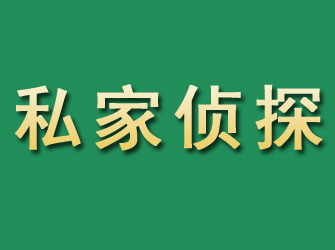 私家侦探